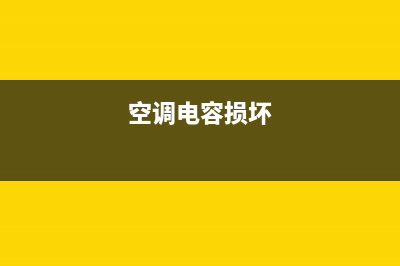 空调电容损坏